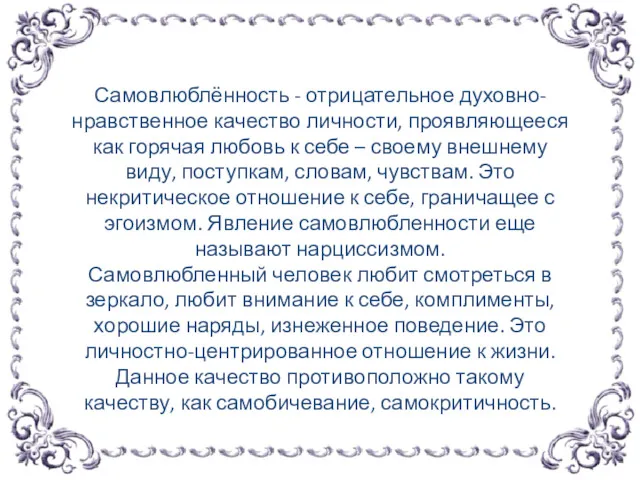 Самовлюблённость - отрицательное духовно-нравственное качество личности, проявляющееся как горячая любовь к себе – своему внешнему виду, поступкам, словам, чувствам. Это некритическое отношение к себе, граничащее с эгоизмом. Явление самовлюбленности еще называют нарциссизмом.
Самовлюбленный человек любит смотреться в зеркало, любит внимание к себе, комплименты, хорошие наряды, изнеженное поведение. Это личностно-центрированное отношение к жизни. Данное качество противоположно такому качеству, как самобичевание, самокритичность.